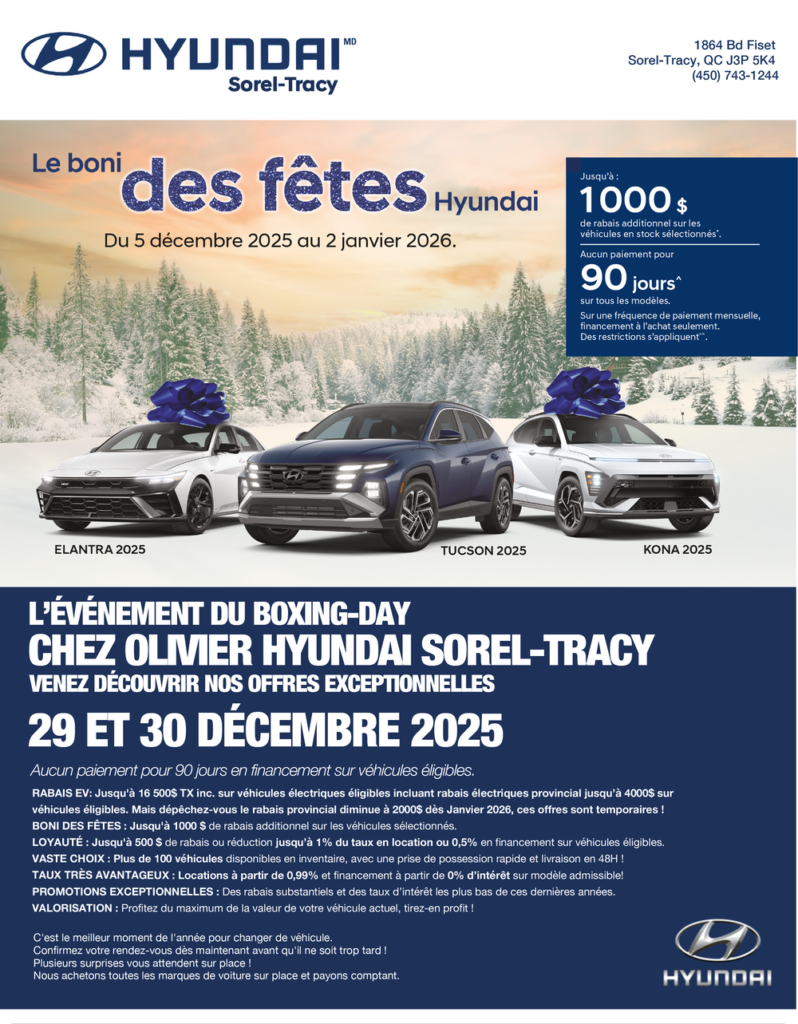 HYUNDAI MD
Sorel-Tracy

1864 Bd Fiset
Sorel-Tracy, QC J3P 5K4
(450) 743-1244

Le boni des fêtes Hyundai

Du 5 décembre 2025 au 2 janvier 2026.

Jusqu'à :
1000 $
de rabais additionnel sur les véhicules en stock sélectionnés*.

Aucun paiement pour
90 jours^
sur tous les modèles.
Sur une fréquence de paiement mensuelle, financement à l'achat seulement. Des restrictions s'appliquent^^.

ELANTRA 2025

TUCSON 2025

KONA 2025

L'ÉVÉNEMENT DU BOXING-DAY
CHEZ OLIVIER HYUNDAI SOREL-TRACY
VENEZ DÉCOUVRIR NOS OFFRES EXCEPTIONNELLES
29 ET 30 DÉCEMBRE 2025

Aucun paiement pour 90 jours en financement sur véhicules éligibles.

RABAIS EV: Jusqu'à 16 500$ TX inc. sur véhicules électriques éligibles incluant rabais électriques provincial jusqu'à 4000$ sur véhicules éligibles. Mais dépêchez-vous le rabais provincial diminue à 2000$ dès Janvier 2026, ces offres sont temporaires !
BONI DES FÊTES : Jusqu'à 1000 $ de rabais additionnel sur les véhicules sélectionnés.
LOYAUTÉ : Jusqu'à 500 $ de rabais ou réduction jusqu'à 1% du taux en location ou 0,5% en financement sur véhicules éligibles.
VASTE CHOIX : Plus de 100 véhicules disponibles en inventaire, avec une prise de possession rapide et livraison en 48H !
TAUX TRÈS AVANTAGEUX : Locations à partir de 0,99% et financement à partir de 0% d'intérêt sur modèle admissible!
PROMOTIONS EXCEPTIONNELLES : Des rabais substantiels et des taux d'intérêt les plus bas de ces dernières années.
VALORISATION : Profitez du maximum de la valeur de votre véhicule actuel, tirez-en profit !

C'est le meilleur moment de l'année pour changer de véhicule.
Confirmez votre rendez-vous dès maintenant avant qu'il ne soit trop tard !
Plusieurs surprises vous attendent sur place !
Nous achetons toutes les marques de voiture sur place et payons comptant.

HYUNDAI